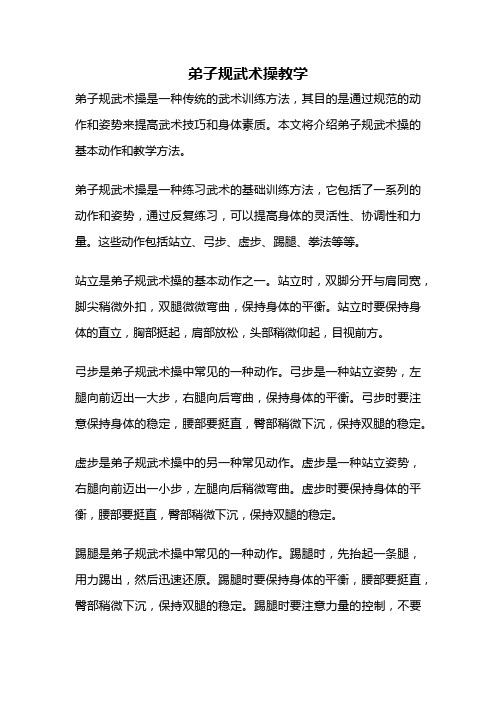 弟子规武术操教学

弟子规武术操是一种传统的武术训练方法，其目的是通过规范的动作和姿势来提高武术技巧和身体素质。本文将介绍弟子规武术操的基本动作和教学方法。

弟子规武术操是一种练习武术的基础训练方法，它包括了一系列的动作和姿势，通过反复练习，可以提高身体的灵活性、协调性和力量。这些动作包括站立、弓步、虚步、踢腿、拳法等等。

站立是弟子规武术操的基本动作之一。站立时，双脚分开与肩同宽，脚尖稍微外扣，双腿微微弯曲，保持身体的平衡。站立时要保持身体的直立，胸部挺起，肩部放松，头部稍微仰起，目视前方。

弓步是弟子规武术操中常见的一种动作。弓步是一种站立姿势，左腿向前迈出一大步，右腿向后弯曲，保持身体的平衡。弓步时要注意保持身体的稳定，腰部要挺直，臀部稍微下沉，保持双腿的稳定。

虚步是弟子规武术操中的另一种常见动作。虚步是一种站立姿势，右腿向前迈出一小步，左腿向后稍微弯曲。虚步时要保持身体的平衡，腰部要挺直，臀部稍微下沉，保持双腿的稳定。

踢腿是弟子规武术操中常见的一种动作。踢腿时，先抬起一条腿，用力踢出，然后迅速还原。踢腿时要保持身体的平衡，腰部要挺直，臀部稍微下沉，保持双腿的稳定。踢腿时要注意力量的控制，不要